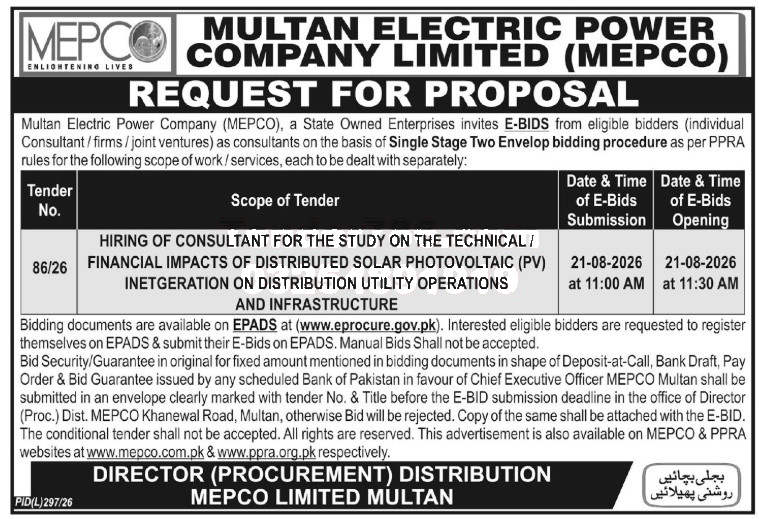 MEPCO
ENLIGHTENING LIVES

MULTAN ELECTRIC POWER COMPANY LIMITED (MEPCO)

REQUEST FOR PROPOSAL

Multan Electric Power Company (MEPCO), a State Owned Enterprises invites E-BIDS from eligible bidders (individual Consultant / firms / joint ventures) as consultants on the basis of Single Stage Two Envelop bidding procedure as per PPRA rules for the following scope of work / services, each to be dealt with separately:

| Tender No. | Scope of Tender | Date & Time of E-Bids Submission | Date & Time of E-Bids Opening |
|---|---|---|---|
| 86/26 | HIRING OF CONSULTANT FOR THE STUDY ON THE TECHNICAL / FINANCIAL IMPACTS OF DISTRIBUTED SOLAR PHOTOVOLTAIC (PV) INETGERATION ON DISTRIBUTION UTILITY OPERATIONS AND INFRASTRUCTURE | 21-08-2026 at 11:00 AM | 21-08-2026 at 11:30 AM |

Bidding documents are available on EPADS at (www.eprocure.gov.pk). Interested eligible bidders are requested to register themselves on EPADS & submit their E-Bids on EPADS. Manual Bids Shall not be accepted.
Bid Security/Guarantee in original for fixed amount mentioned in bidding documents in shape of Deposit-at-Call, Bank Draft, Pay Order & Bid Guarantee issued by any scheduled Bank of Pakistan in favour of Chief Executive Officer MEPCO Multan shall be submitted in an envelope clearly marked with tender No. & Title before the E-BID submission deadline in the office of Director (Proc.) Dist. MEPCO Khanewal Road, Multan, otherwise Bid will be rejected. Copy of the same shall be attached with the E-BID. The conditional tender shall not be accepted. All rights are reserved. This advertisement is also available on MEPCO & PPRA websites at www.mepco.com.pk & www.ppra.org.pk respectively.

DIRECTOR (PROCUREMENT) DISTRIBUTION
MEPCO LIMITED MULTAN

بجلی بچائیں
روشنی پھیلائیں

PID(L)297/26